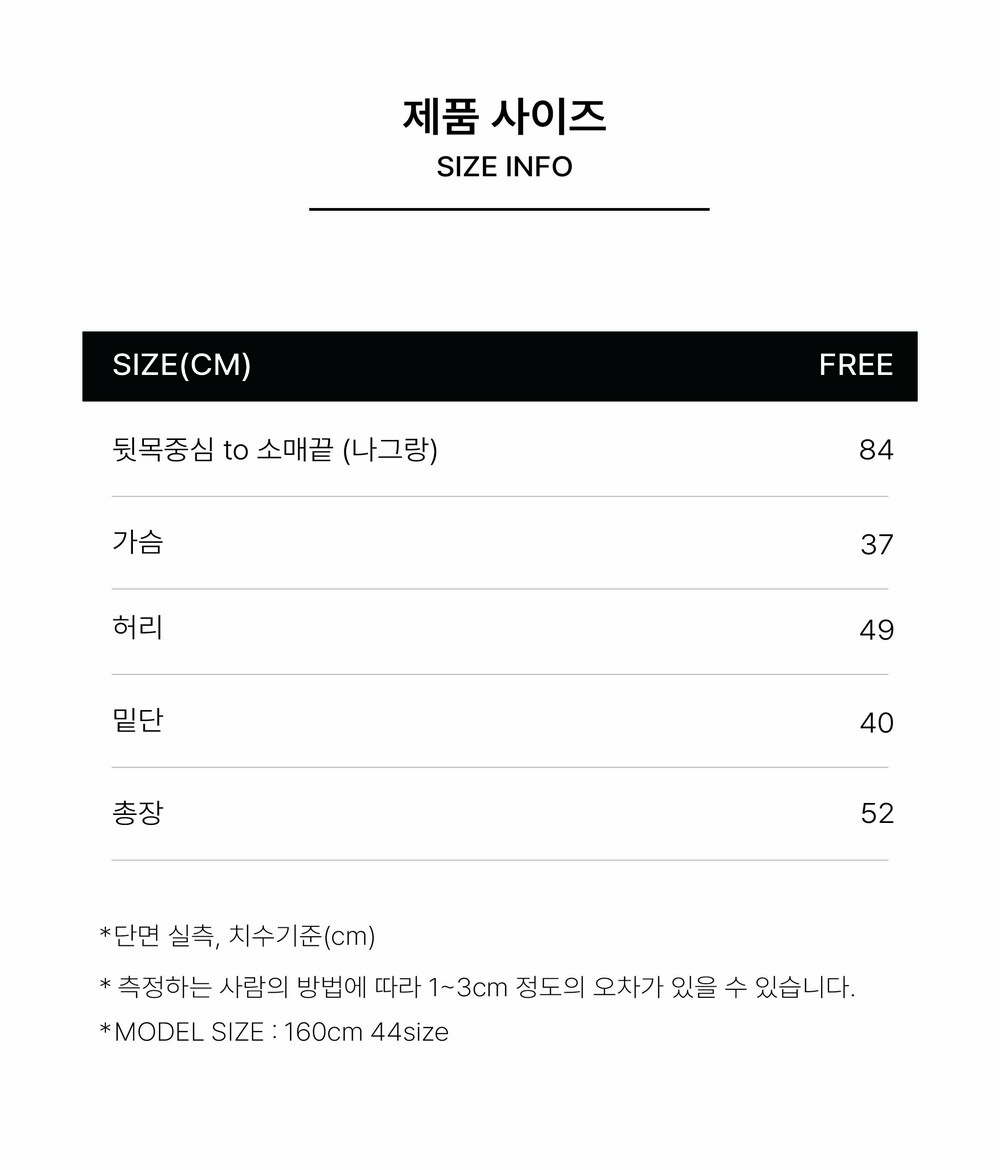 제품 사이즈
SIZE INFO

| SIZE(CM) | FREE |
|---|---|
| 뒷목중심 to 소매끝 (나그랑) | 84 |
| 가슴 | 37 |
| 허리 | 49 |
| 밑단 | 40 |
| 총장 | 52 |

*단면 실측, 치수기준(cm)

* 측정하는 사람의 방법에 따라 1~3cm 정도의 오차가 있을 수 있습니다.

*MODEL SIZE : 160cm 44size